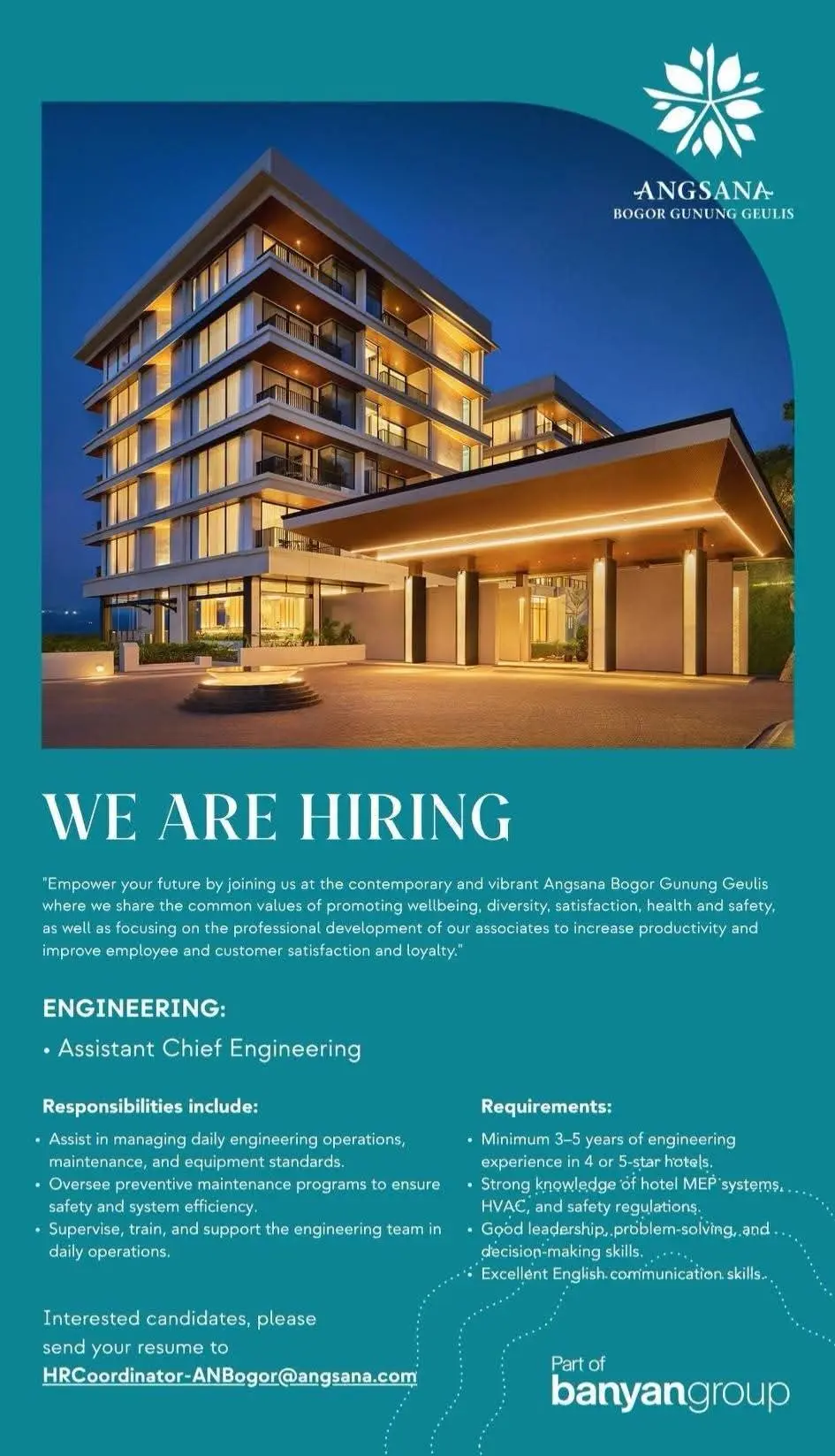 ANGSANA
BOGOR GUNUNG GEULIS

WE ARE HIRING

"Empower your future by joining us at the contemporary and vibrant Angsana Bogor Gunung Geulis where we share the common values of promoting wellbeing, diversity, satisfaction, health and safety, as well as focusing on the professional development of our associates to increase productivity and improve employee and customer satisfaction and loyalty."

ENGINEERING:

• Assistant Chief Engineering

Responsibilities include:

• Assist in managing daily engineering operations, maintenance, and equipment standards.
• Oversee preventive maintenance programs to ensure safety and system efficiency.
• Supervise, train, and support the engineering team in daily operations.

Requirements:

• Minimum 3–5 years of engineering experience in 4 or 5-star hotels.
• Strong knowledge of hotel MEP systems, HVAC, and safety regulations.
• Good leadership, problem-solving, and decision-making skills.
• Excellent English communication skills.

Interested candidates, please send your resume to
HRCoordinator-ANBogor@angsana.com

Part of
banyangroup